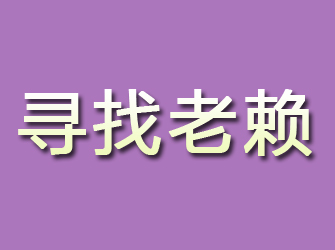 寻找老赖